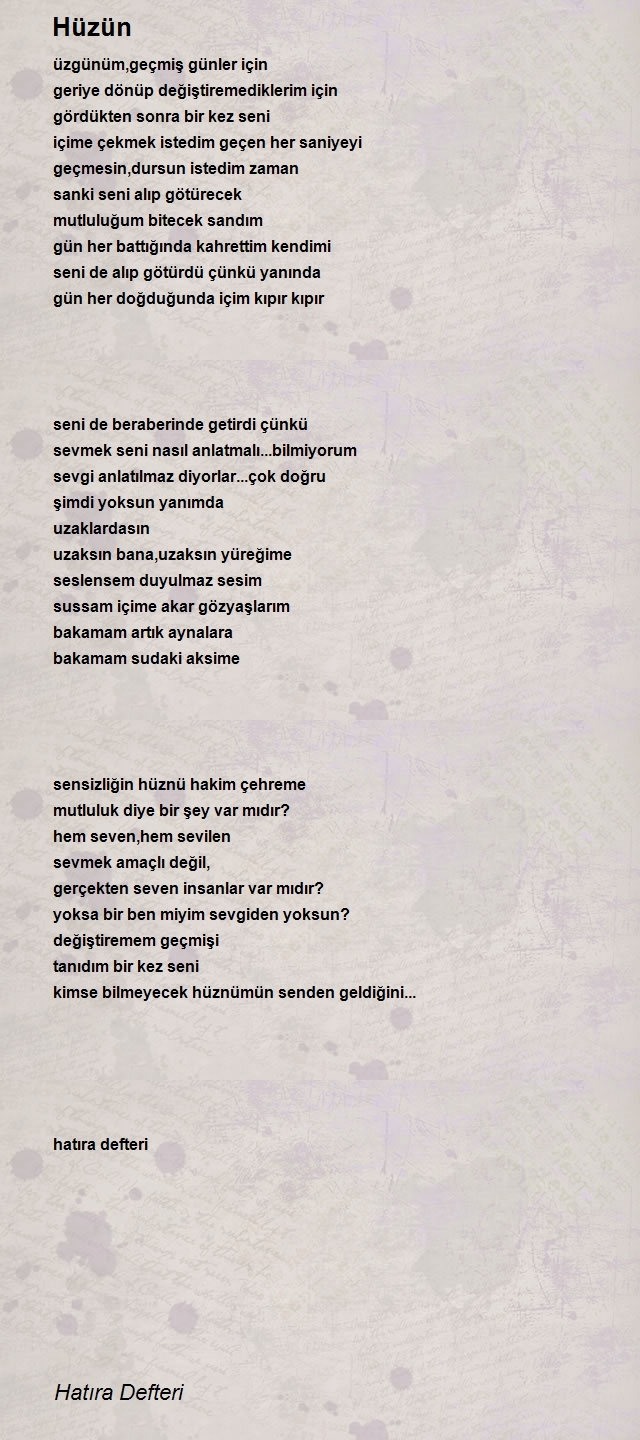 Hüzün

üzgünüm,geçmiş günler için
geriye dönüp değiştiremediklerim için
gördükten sonra bir kez seni
içime çekmek istedim geçen her saniyeyi
geçmesin,dursun istedim zaman
sanki seni alıp götürecek
mutluluğum bitecek sandım
gün her battığında kahrettim kendimi
seni de alıp götürdü çünkü yanında
gün her doğduğunda içim kıpır kıpır

seni de beraberinde getirdi çünkü
sevmek seni nasıl anlatmalı...bilmiyorum
sevgi anlatılmaz diyorlar...çok doğru
şimdi yoksun yanımda
uzaklardasın
uzaksın bana,uzaksın yüreğime
seslensem duyulmaz sesim
sussam içime akar gözyaşlarım
bakamam artık aynalara
bakamam sudaki aksime

sensizliğin hüznü hakim çehreme
mutluluk diye bir şey var mıdır?
hem seven,hem sevilen
sevmek amaçlı değil,
gerçekten seven insanlar var mıdır?
yoksa bir ben miyim sevgiden yoksun?
değiştiremem geçmişi
tanıdım bir kez seni
kimse bilmeyecek hüznümün senden geldiğini...

hatıra defteri

Hatıra Defteri